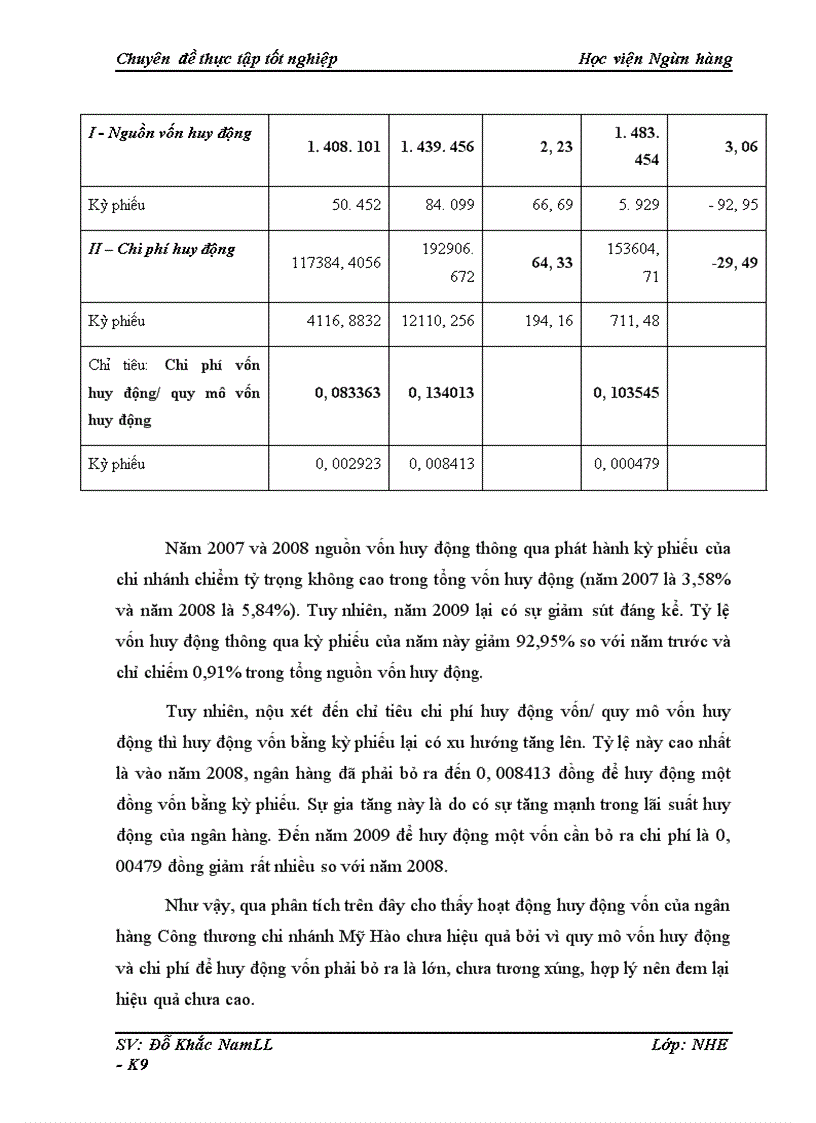 Chuyên đề thực tập tốt nghiệp Học viện Ngân hàng

| I - Nguồn vốn huy động | 1. 408. 101 | 1. 439. 456 | 2, 23 | 1. 483. 454 | 3, 06 |
|---|---|---|---|---|---|
| Kỳ phiếu | 50. 452 | 84. 099 | 66, 69 | 5. 929 | - 92, 95 |
| II – Chi phí huy động | 117384, 4056 | 192906. 672 | 64, 33 | 153604, 71 | -29, 49 |
| Kỳ phiếu | 4116, 8832 | 12110, 256 | 194, 16 | 711, 48 | |
| Chỉ tiêu: Chi phí vốn huy động/ quy mô vốn huy động | 0, 083363 | 0, 134013 | | 0, 103545 | |
| Kỳ phiếu | 0, 002923 | 0, 008413 | | 0, 000479 | |

Năm 2007 và 2008 nguồn vốn huy động thông qua phát hành kỳ phiếu của chi nhánh chiếm tỷ trọng không cao trong tổng vốn huy động (năm 2007 là 3,58% và năm 2008 là 5,84%). Tuy nhiên, năm 2009 lại có sự giảm sút đáng kể. Tỷ lệ vốn huy động thông qua kỳ phiếu của năm này giảm 92,95% so với năm trước và chỉ chiếm 0,91% trong tổng nguồn vốn huy động.

Tuy nhiên, nộu xét đến chỉ tiêu chi phí huy động vốn/ quy mô vốn huy động thì huy động vốn bằng kỳ phiếu lại có xu hướng tăng lên. Tỷ lệ này cao nhất là vào năm 2008, ngân hàng đã phải bỏ ra đến 0, 008413 đồng để huy động một đồng vốn bằng kỳ phiếu. Sự gia tăng này là do có sự tăng mạnh trong lãi suất huy động của ngân hàng. Đến năm 2009 để huy động một vốn cần bỏ ra chi phí là 0, 00479 đồng giảm rất nhiều so với năm 2008.

Như vậy, qua phân tích trên đây cho thấy hoạt động huy động vốn của ngân hàng Công thương chi nhánh Mỹ Hào chưa hiệu quả bởi vì quy mô vốn huy động và chi phí để huy động vốn phải bỏ ra là lớn, chưa tương xứng, hợp lý nên đem lại hiệu quả chưa cao.

SV: Đỗ Khắc NamLL - K9 Lớp: NHE